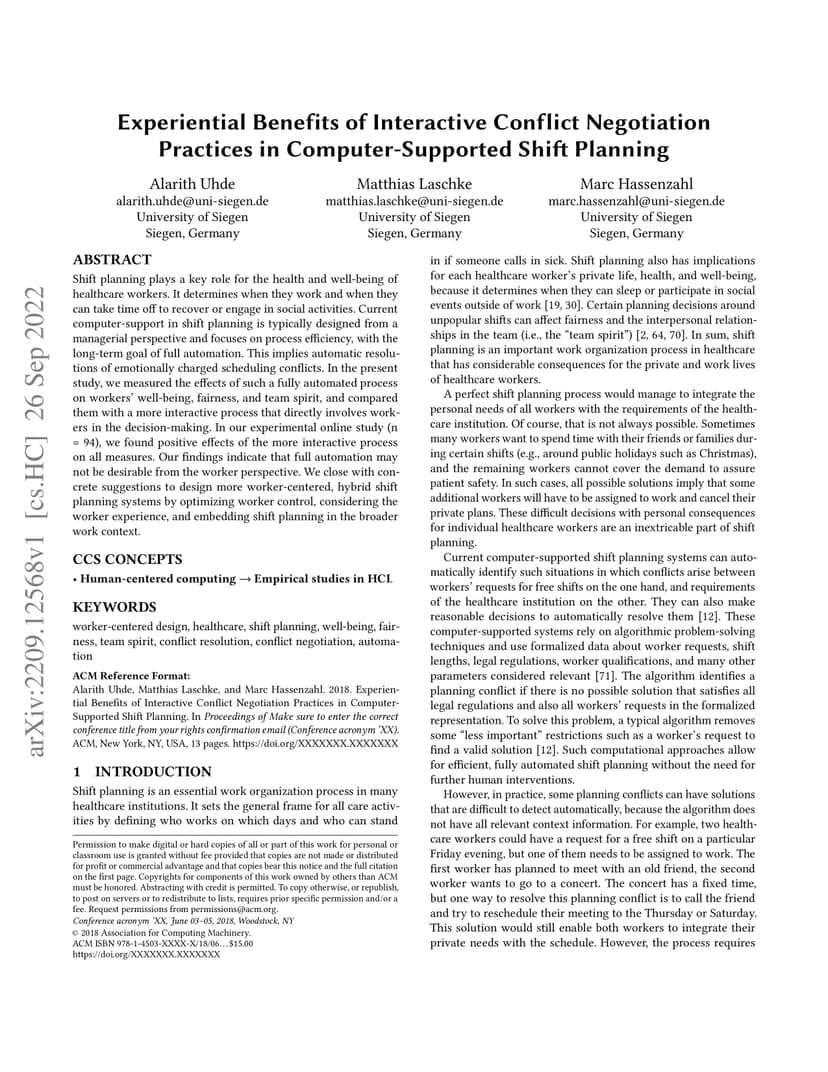 arXiv:2209.12568v1 [cs.HC] 26 Sep 2022

Experiential Benefits of Interactive Conflict Negotiation Practices in Computer-Supported Shift Planning

Alarith Uhde
alarith.uhde@uni-siegen.de
University of Siegen
Siegen, Germany

Matthias Laschke
matthias.laschke@uni-siegen.de
University of Siegen
Siegen, Germany

Marc Hassenzahl
marc.hassenzahl@uni-siegen.de
University of Siegen
Siegen, Germany

ABSTRACT

Shift planning plays a key role for the health and well-being of healthcare workers. It determines when they work and when they can take time off to recover or engage in social activities. Current computer-support in shift planning is typically designed from a managerial perspective and focuses on process efficiency, with the long-term goal of full automation. This implies automatic resolutions of emotionally charged scheduling conflicts. In the present study, we measured the effects of such a fully automated process on workers' well-being, fairness, and team spirit, and compared them with a more interactive process that directly involves workers in the decision-making. In our experimental online study (n = 94), we found positive effects of the more interactive process on all measures. Our findings indicate that full automation may not be desirable from the worker perspective. We close with concrete suggestions to design more worker-centered, hybrid shift planning systems by optimizing worker control, considering the worker experience, and embedding shift planning in the broader work context.

CCS CONCEPTS

• Human-centered computing → Empirical studies in HCI.

KEYWORDS

worker-centered design, healthcare, shift planning, well-being, fairness, team spirit, conflict resolution, conflict negotiation, automation

ACM Reference Format:
Alarith Uhde, Matthias Laschke, and Marc Hassenzahl. 2018. Experiential Benefits of Interactive Conflict Negotiation Practices in Computer-Supported Shift Planning. In Proceedings of Make sure to enter the correct conference title from your rights confirmation email (Conference acronym 'XX). ACM, New York, NY, USA, 13 pages. https://doi.org/XXXXXXX.XXXXXXX

1 INTRODUCTION

Shift planning is an essential work organization process in many healthcare institutions. It sets the general frame for all care activities by defining who works on which days and who can stand

Permission to make digital or hard copies of all or part of this work for personal or classroom use is granted without fee provided that copies are not made or distributed for profit or commercial advantage and that copies bear this notice and the full citation on the first page. Copyrights for components of this work owned by others than ACM must be honored. Abstracting with credit is permitted. To copy otherwise, or republish, to post on servers or to redistribute to lists, requires prior specific permission and/or a fee. Request permissions from permissions@acm.org.
Conference acronym 'XX, June 03–05, 2018, Woodstock, NY
© 2018 Association for Computing Machinery.
ACM ISBN 978-1-4503-XXXX-X/18/06…$15.00
https://doi.org/XXXXXXX.XXXXXXX

in if someone calls in sick. Shift planning also has implications for each healthcare worker's private life, health, and well-being, because it determines when they can sleep or participate in social events outside of work [19, 30]. Certain planning decisions around unpopular shifts can affect fairness and the interpersonal relationships in the team (i.e., the "team spirit") [2, 64, 70]. In sum, shift planning is an important work organization process in healthcare that has considerable consequences for the private and work lives of healthcare workers.

A perfect shift planning process would manage to integrate the personal needs of all workers with the requirements of the healthcare institution. Of course, that is not always possible. Sometimes many workers want to spend time with their friends or families during certain shifts (e.g., around public holidays such as Christmas), and the remaining workers cannot cover the demand to assure patient safety. In such cases, all possible solutions imply that some additional workers will have to be assigned to work and cancel their private plans. These difficult decisions with personal consequences for individual healthcare workers are an inextricable part of shift planning.

Current computer-supported shift planning systems can automatically identify such situations in which conflicts arise between workers' requests for free shifts on the one hand, and requirements of the healthcare institution on the other. They can also make reasonable decisions to automatically resolve them [12]. These computer-supported systems rely on algorithmic problem-solving techniques and use formalized data about worker requests, shift lengths, legal regulations, worker qualifications, and many other parameters considered relevant [71]. The algorithm identifies a planning conflict if there is no possible solution that satisfies all legal regulations and also all workers' requests in the formalized representation. To solve this problem, a typical algorithm removes some "less important" restrictions such as a worker's request to find a valid solution [12]. Such computational approaches allow for efficient, fully automated shift planning without the need for further human interventions.

However, in practice, some planning conflicts can have solutions that are difficult to detect automatically, because the algorithm does not have all relevant context information. For example, two healthcare workers could have a request for a free shift on a particular Friday evening, but one of them needs to be assigned to work. The first worker has planned to meet with an old friend, the second worker wants to go to a concert. The concert has a fixed time, but one way to resolve this planning conflict is to call the friend and try to reschedule their meeting to the Thursday or Saturday. This solution would still enable both workers to integrate their private needs with the schedule. However, the process requires